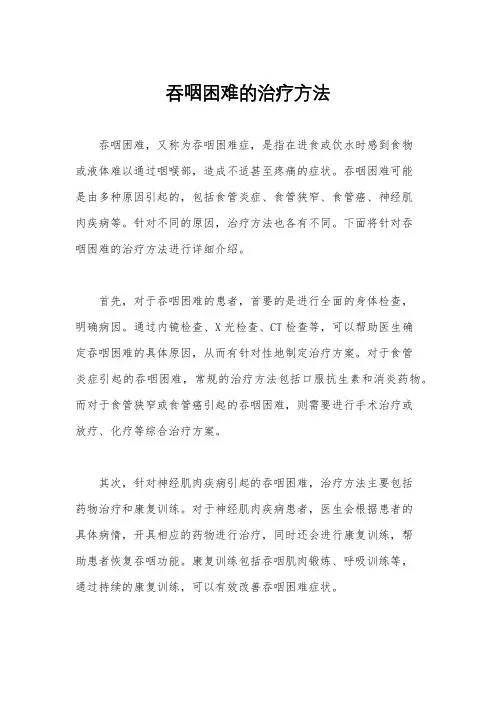 吞咽困难的治疗方法

吞咽困难，又称为吞咽困难症，是指在进食或饮水时感到食物或液体难以通过咽喉部，造成不适甚至疼痛的症状。吞咽困难可能是由多种原因引起的，包括食管炎症、食管狭窄、食管癌、神经肌肉疾病等。针对不同的原因，治疗方法也各有不同。下面将针对吞咽困难的治疗方法进行详细介绍。

首先，对于吞咽困难的患者，首要的是进行全面的身体检查，明确病因。通过内镜检查、X光检查、CT检查等，可以帮助医生确定吞咽困难的具体原因，从而有针对性地制定治疗方案。对于食管炎症引起的吞咽困难，常规的治疗方法包括口服抗生素和消炎药物。而对于食管狭窄或食管癌引起的吞咽困难，则需要进行手术治疗或放疗、化疗等综合治疗方案。

其次，针对神经肌肉疾病引起的吞咽困难，治疗方法主要包括药物治疗和康复训练。对于神经肌肉疾病患者，医生会根据患者的具体病情，开具相应的药物进行治疗，同时还会进行康复训练，帮助患者恢复吞咽功能。康复训练包括吞咽肌肉锻炼、呼吸训练等，通过持续的康复训练，可以有效改善吞咽困难症状。